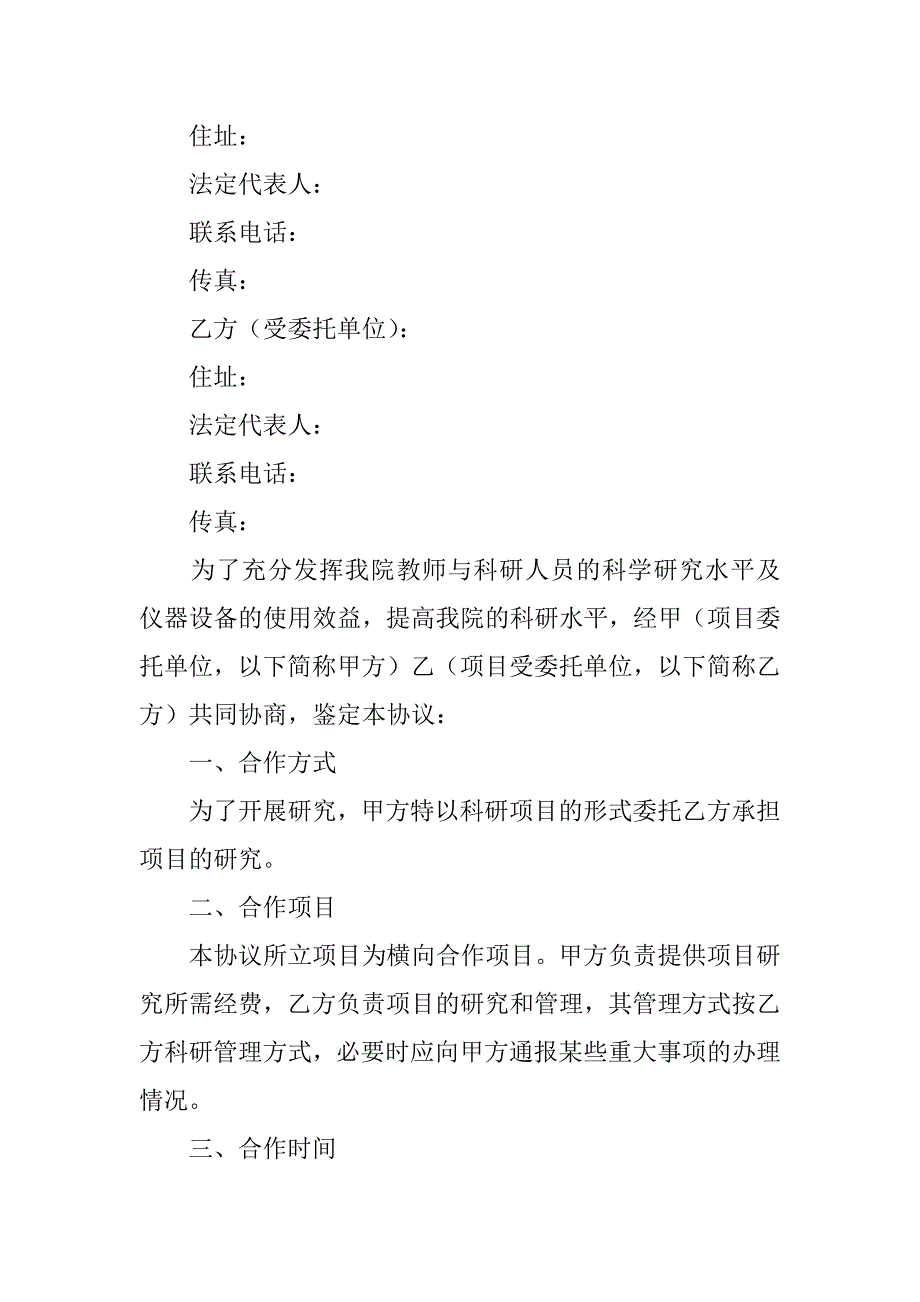 住址：

法定代表人：

联系电话：

传真：

乙方（受委托单位）：

住址：

法定代表人：

联系电话：

传真：

为了充分发挥我院教师与科研人员的科学研究水平及仪器设备的使用效益，提高我院的科研水平，经甲（项目委托单位，以下简称甲方）乙（项目受委托单位，以下简称乙方）共同协商，鉴定本协议：

一、合作方式

为了开展研究，甲方特以科研项目的形式委托乙方承担项目的研究。

二、合作项目

本协议所立项目为横向合作项目。甲方负责提供项目研究所需经费，乙方负责项目的研究和管理，其管理方式按乙方科研管理方式，必要时应向甲方通报某些重大事项的办理情况。

三、合作时间